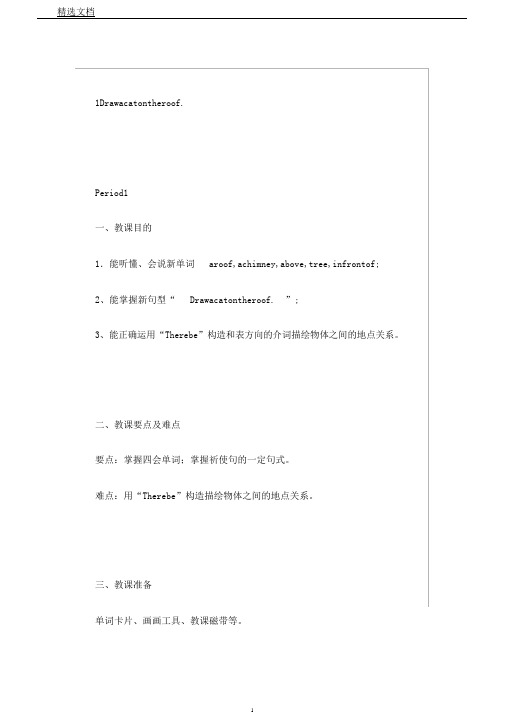 精选文档

1Drawacatontheroof.

Period1

一、教课目的

1．能听懂、会说新单词 aroof,achimney,above,tree,infrontof;

2、能掌握新句型“ Drawacatontheroof. ”；

3、能正确运用“Therebe”构造和表方向的介词描绘物体之间的地点关系。

二、教课要点及难点

要点：掌握四会单词；掌握祈使句的一定句式。

难点：用“Therebe”构造描绘物体之间的地点关系。

三、教课准备

单词卡片、画画工具、教课磁带等。

1